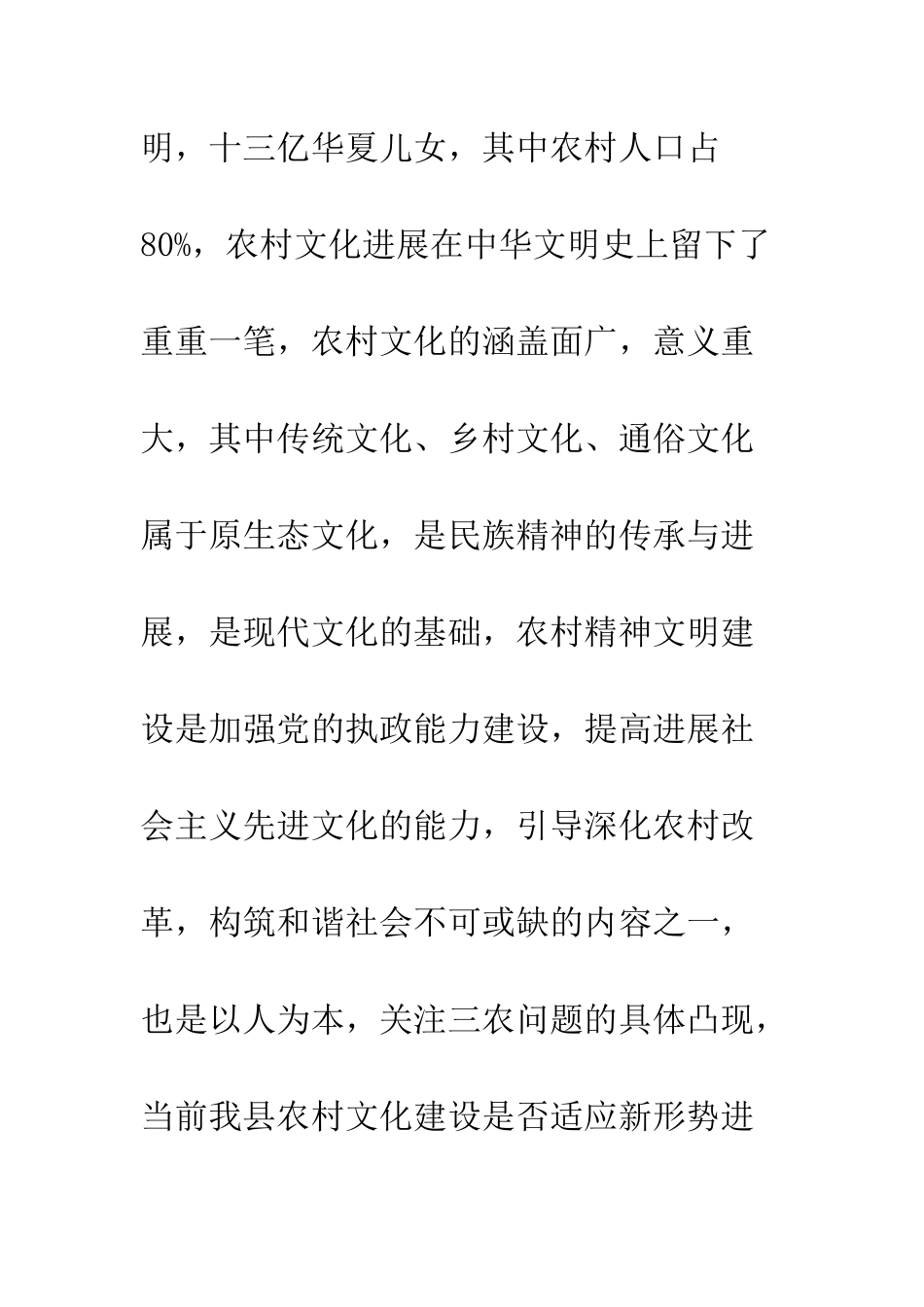 明，十三亿华夏儿女，其中农村人口占80%，农村文化进展在中华文明史上留下了重重一笔，农村文化的涵盖面广，意义重大，其中传统文化、乡村文化、通俗文化属于原生态文化，是民族精神的传承与进展，是现代文化的基础，农村精神文明建设是加强党的执政能力建设，提高进展社会主义先进文化的能力，引导深化农村改革，构筑和谐社会不可或缺的内容之一，也是以人为本，关注三农问题的具体凸现，当前我县农村文化建设是否适应新形势进